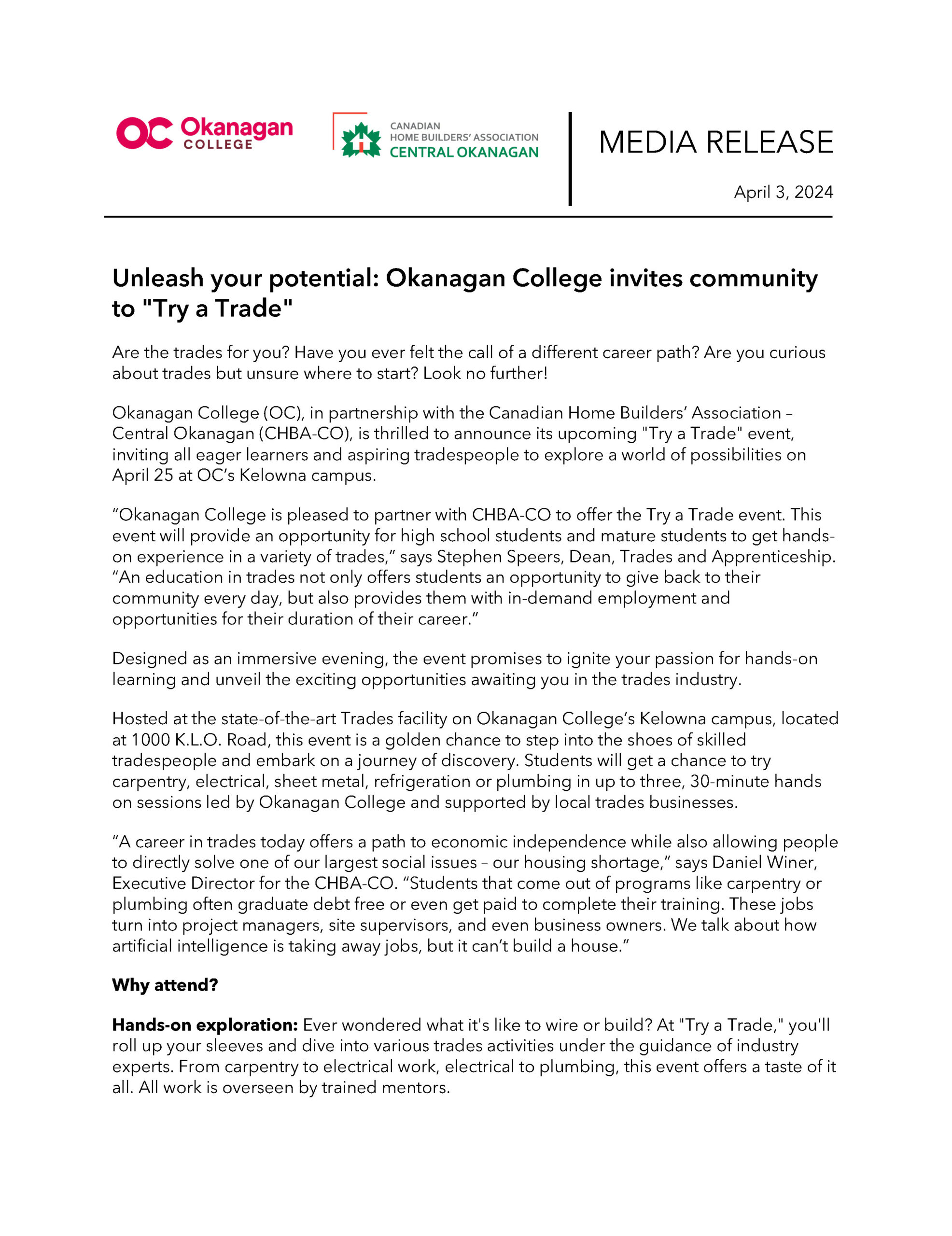 OC Okanagan COLLEGE

CANADIAN HOME BUILDERS' ASSOCIATION CENTRAL OKANAGAN

MEDIA RELEASE

April 3, 2024

Unleash your potential: Okanagan College invites community to "Try a Trade"

Are the trades for you? Have you ever felt the call of a different career path? Are you curious about trades but unsure where to start? Look no further!

Okanagan College (OC), in partnership with the Canadian Home Builders' Association – Central Okanagan (CHBA-CO), is thrilled to announce its upcoming "Try a Trade" event, inviting all eager learners and aspiring tradespeople to explore a world of possibilities on April 25 at OC's Kelowna campus.

"Okanagan College is pleased to partner with CHBA-CO to offer the Try a Trade event. This event will provide an opportunity for high school students and mature students to get hands-on experience in a variety of trades," says Stephen Speers, Dean, Trades and Apprenticeship. "An education in trades not only offers students an opportunity to give back to their community every day, but also provides them with in-demand employment and opportunities for their duration of their career."

Designed as an immersive evening, the event promises to ignite your passion for hands-on learning and unveil the exciting opportunities awaiting you in the trades industry.

Hosted at the state-of-the-art Trades facility on Okanagan College's Kelowna campus, located at 1000 K.L.O. Road, this event is a golden chance to step into the shoes of skilled tradespeople and embark on a journey of discovery. Students will get a chance to try carpentry, electrical, sheet metal, refrigeration or plumbing in up to three, 30-minute hands on sessions led by Okanagan College and supported by local trades businesses.

"A career in trades today offers a path to economic independence while also allowing people to directly solve one of our largest social issues – our housing shortage," says Daniel Winer, Executive Director for the CHBA-CO. "Students that come out of programs like carpentry or plumbing often graduate debt free or even get paid to complete their training. These jobs turn into project managers, site supervisors, and even business owners. We talk about how artificial intelligence is taking away jobs, but it can't build a house."

Why attend?

Hands-on exploration: Ever wondered what it's like to wire or build? At "Try a Trade," you'll roll up your sleeves and dive into various trades activities under the guidance of industry experts. From carpentry to electrical work, electrical to plumbing, this event offers a taste of it all. All work is overseen by trained mentors.